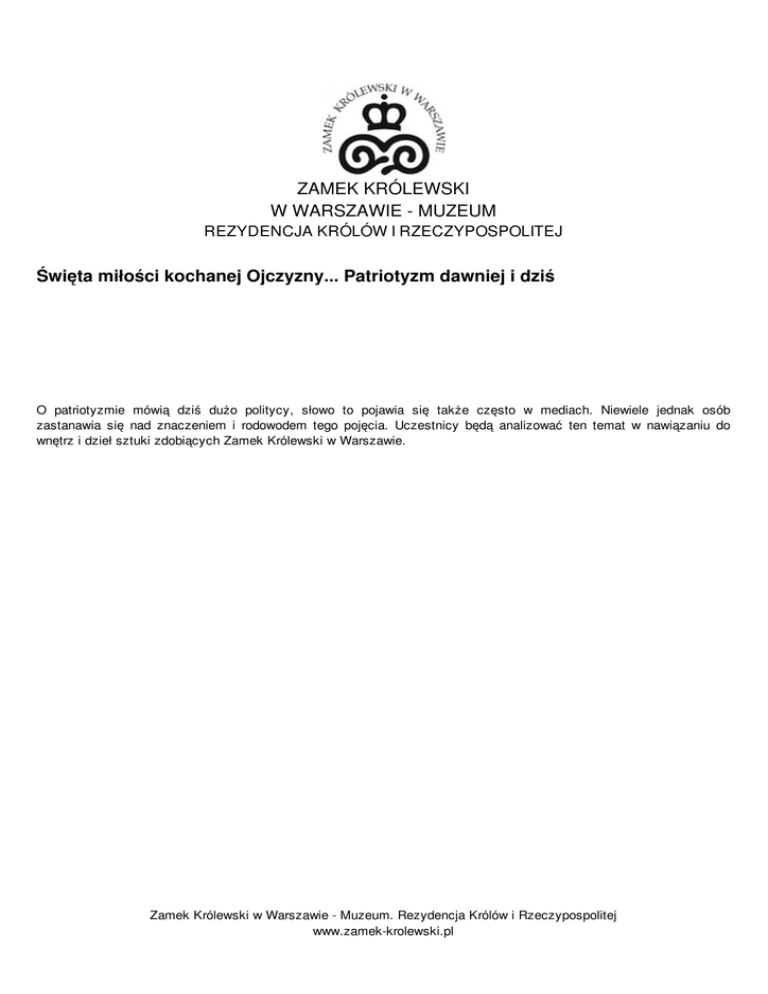 ZAMEK KRÓLEWSKI W WARSZAWIE

ZAMEK KRÓLEWSKI
W WARSZAWIE - MUZEUM
REZYDENCJA KRÓLÓW I RZECZYPOSPOLITEJ

Święta miłości kochanej Ojczyzny... Patriotyzm dawniej i dziś

O patriotyzmie mówią dziś dużo politycy, słowo to pojawia się także często w mediach. Niewiele jednak osób zastanawia się nad znaczeniem i rodowodem tego pojęcia. Uczestnicy będą analizować ten temat w nawiązaniu do wnętrz i dzieł sztuki zdobiących Zamek Królewski w Warszawie.

Zamek Królewski w Warszawie - Muzeum. Rezydencja Królów i Rzeczypospolitej
www.zamek-krolewski.pl